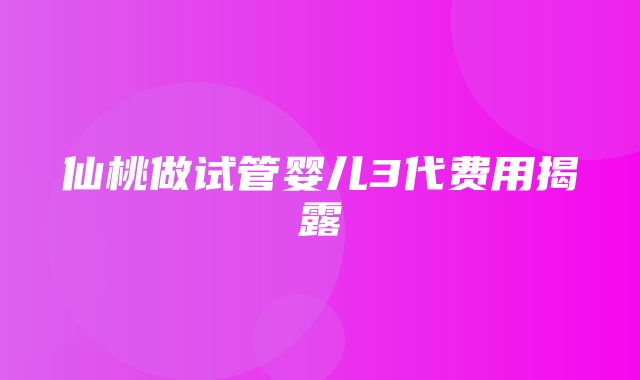 仙桃做试管婴儿3代费用揭露